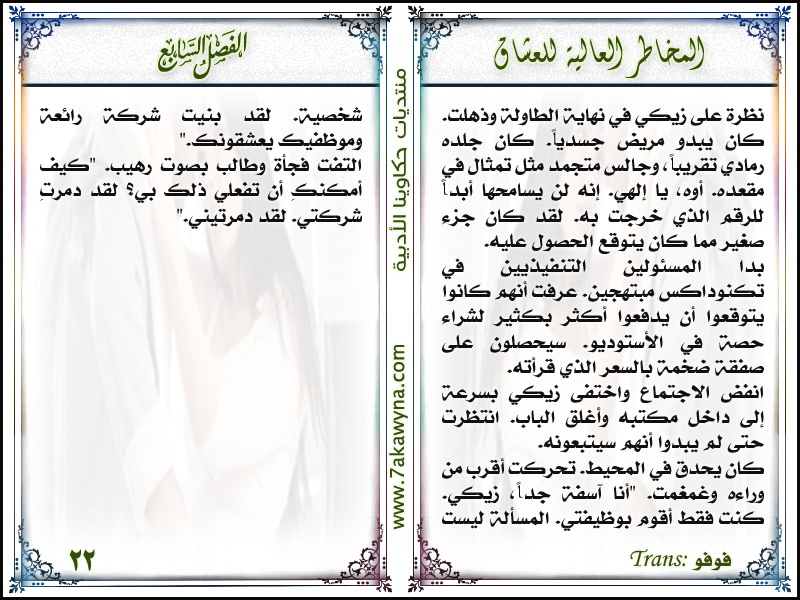 المخاطر العالية للعشاق

نظرة على زيكي في نهاية الطاولة وذهلت. كان يبدو مريض جسدياً. كان جلده رمادي تقريباً، وجالس متجمد مثل تمثال في مقعده. أوه، يا إلهي. إنه لن يسامحها أبداً للرقم الذي خرجت به. لقد كان جزء صغير مما كان يتوقع الحصول عليه.

بدا المسئولين التنفيذيين في تكنوداكس مبتهجين. عرفت أنهم كانوا يتوقعوا أن يدفعوا أكثر بكثير لشراء حصة في الأستوديو. سيحصلون على صفقة ضخمة بالسعر الذي قرأته.

انفض الاجتماع واختفى زيكي بسرعة إلى داخل مكتبه وأغلق الباب. انتظرت حتى لم يبدوا أنهم سيتبعونه.

كان يحدق في المحيط. تحركت أقرب من وراءه وغمغمت. "أنا آسفة جداً، زيكي. كنت فقط أقوم بوظيفتي. المسألة ليست

Trans: فوفو

منتديات حكاوينا الأدبية
www.7akawyna.com

الفصل السابع

شخصية. لقد بنيت شركة رائعة وموظفيك يعشقونك."

التفت فجأة وطالب بصوت رهيب. "كيف أمكنكِ أن تفعلي ذلك بي؟ لقد دمرتِ شركتي. لقد دمرتيني."

٢٢